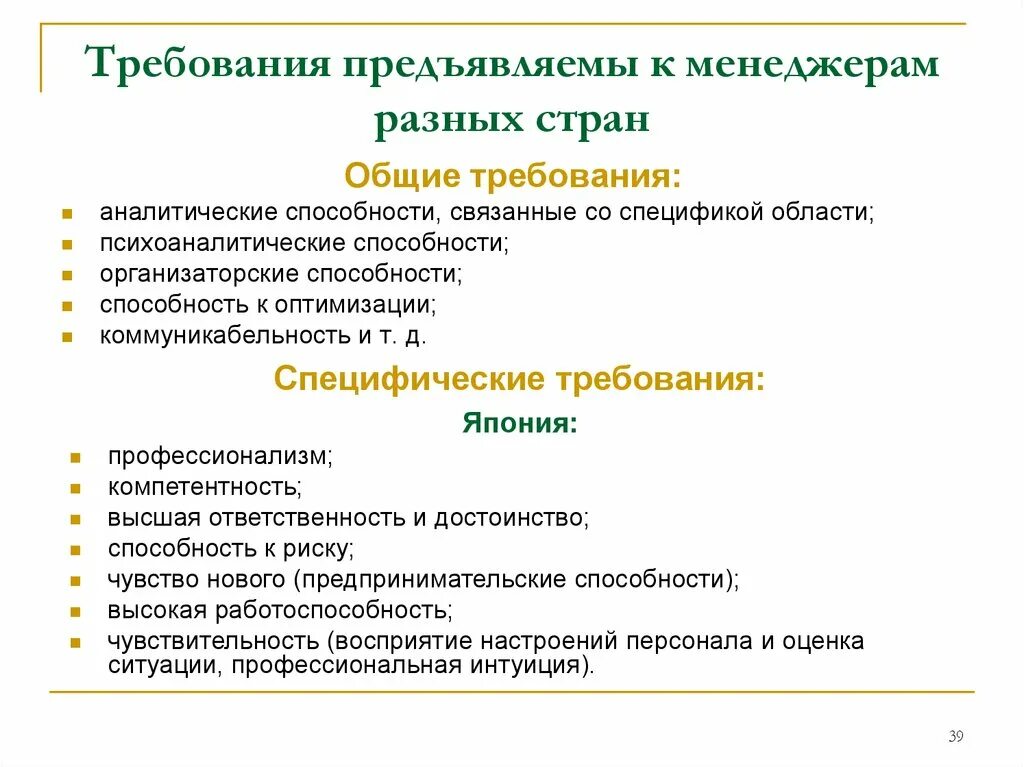 Требования предъявляемы к менеджерам разных стран

Общие требования:

аналитические способности, связанные со спецификой области;
психоаналитические способности;
организаторские способности;
способность к оптимизации;
коммуникабельность и т. д.

Специфические требования:

Япония:

профессионализм;
компетентность;
высшая ответственность и достоинство;
способность к риску;
чувство нового (предпринимательские способности);
высокая работоспособность;
чувствительность (восприятие настроений персонала и оценка ситуации, профессиональная интуиция).

39